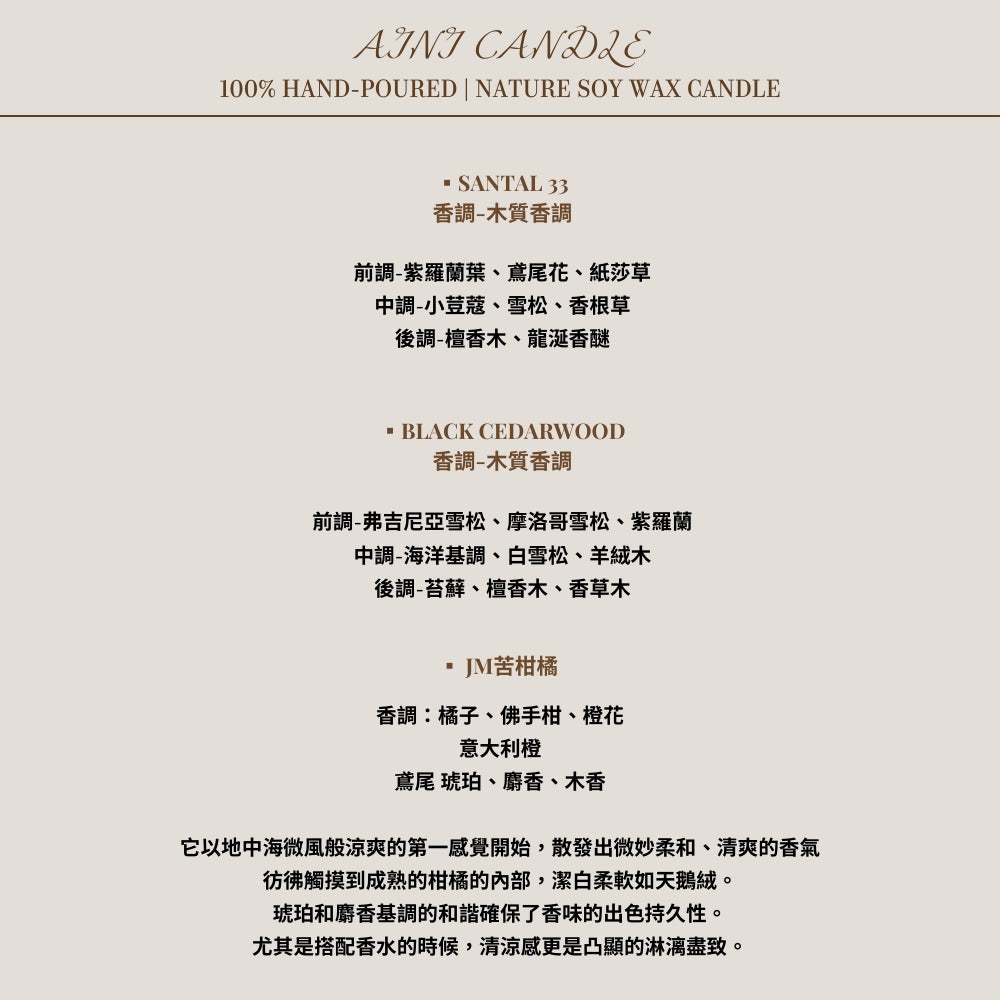 AINI CANDLE
100% HAND-POURED | NATURE SOY WAX CANDLE

▪ SANTAL 33
香調-木質香調

前調-紫羅蘭葉、鳶尾花、紙莎草
中調-小荳蔻、雪松、香根草
後調-檀香木、龍涎香醚

▪ BLACK CEDARWOOD
香調-木質香調

前調-弗吉尼亞雪松、摩洛哥雪松、紫羅蘭
中調-海洋基調、白雪松、羊絨木
後調-苔蘚、檀香木、香草木

▪ JM苦柑橘

香調：橘子、佛手柑、橙花
意大利橙
鳶尾 琥珀、麝香、木香

它以地中海微風般涼爽的第一感覺開始，散發出微妙柔和、清爽的香氣
彷彿觸摸到成熟的柑橘的內部，潔白柔軟如天鵝絨。
琥珀和麝香基調的和諧確保了香味的出色持久性。
尤其是搭配香水的時候，清涼感更是凸顯的淋漓盡致。